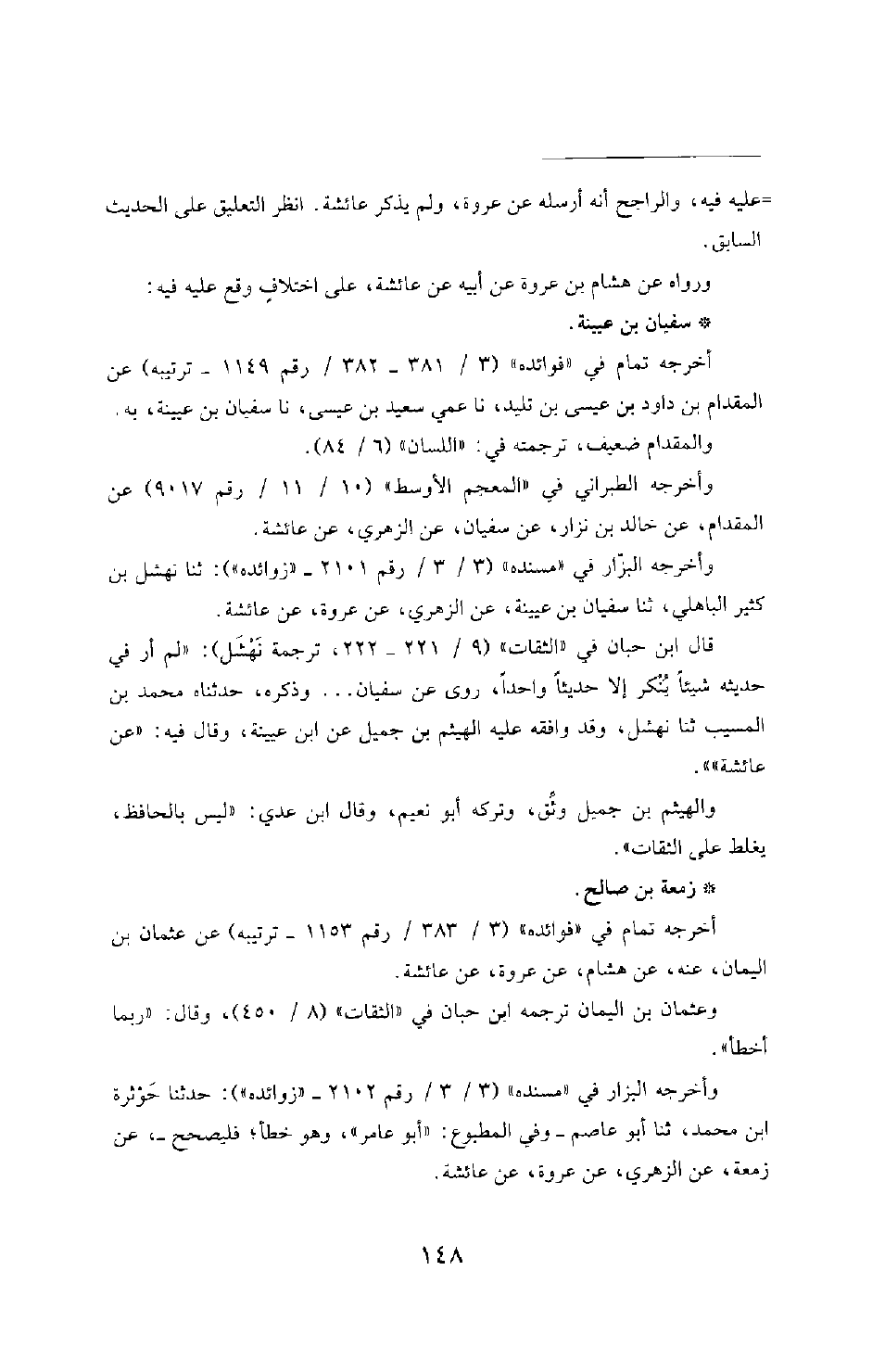 =عليه فيه، والراجح أنه أرسله عن عروة، ولم يذكر عائشة. انظر التعليق على الحديث السابق.

ورواه عن هشام بن عروة عن أبيه عن عائشة، على اختلافٍ وقع عليه فيه:

* سفيان بن عيينة.

أخرجه تمام في «فوائده» (٣ / ٣٨١ ـ ٣٨٢ / رقم ١١٤٩ ـ ترتيبه) عن المقدام بن داود بن عيسى بن تليد، نا عمي سعيد بن عيسى، نا سفيان بن عيينة، به.

والمقدام ضعيف، ترجمته في: «اللسان» (٦ / ٨٤).

وأخرجه الطبراني في «المعجم الأوسط» (١٠ / ١١ / رقم ٩٠١٧) عن المقدام، عن خالد بن نزار، عن سفيان، عن الزهري، عن عائشة.

وأخرجه البزّار في «مسنده» (٣ / ٣ / رقم ٢١٠١ ـ «زوائده»): ثنا نهشل بن كثير الباهلي، ثنا سفيان بن عيينة، عن الزهري، عن عروة، عن عائشة.

قال ابن حبان في «الثقات» (٩ / ٢٢١ ـ ٢٢٢، ترجمة نَهْشَل): «لم أر في حديثه شيئاً يُنْكر إلا حديثاً واحداً، روى عن سفيان... وذكره، حدثناه محمد بن المسيب ثنا نهشل، وقد وافقه عليه الهيثم بن جميل عن ابن عيينة، وقال فيه: «عن عائشة»».

والهيثم بن جميل وثِّق، وتركه أبو نعيم، وقال ابن عدي: «ليس بالحافظ، يغلط على الثقات».

* زمعة بن صالح.

أخرجه تمام في «فوائده» (٣ / ٣٨٣ / رقم ١١٥٣ ـ ترتيبه) عن عثمان بن اليمان، عنه، عن هشام، عن عروة، عن عائشة.

وعثمان بن اليمان ترجمه ابن حبان في «الثقات» (٨ / ٤٥٠)، وقال: «ربما أخطأ».

وأخرجه البزار في «مسنده» (٣ / ٣ / رقم ٢١٠٢ ـ «زوائده»): حدثنا حَوْثرة ابن محمد، ثنا أبو عاصم ـ وفي المطبوع: «أبو عامر»، وهو خطأ؛ فليصحح ـ، عن زمعة، عن الزهري، عن عروة، عن عائشة.

١٤٨